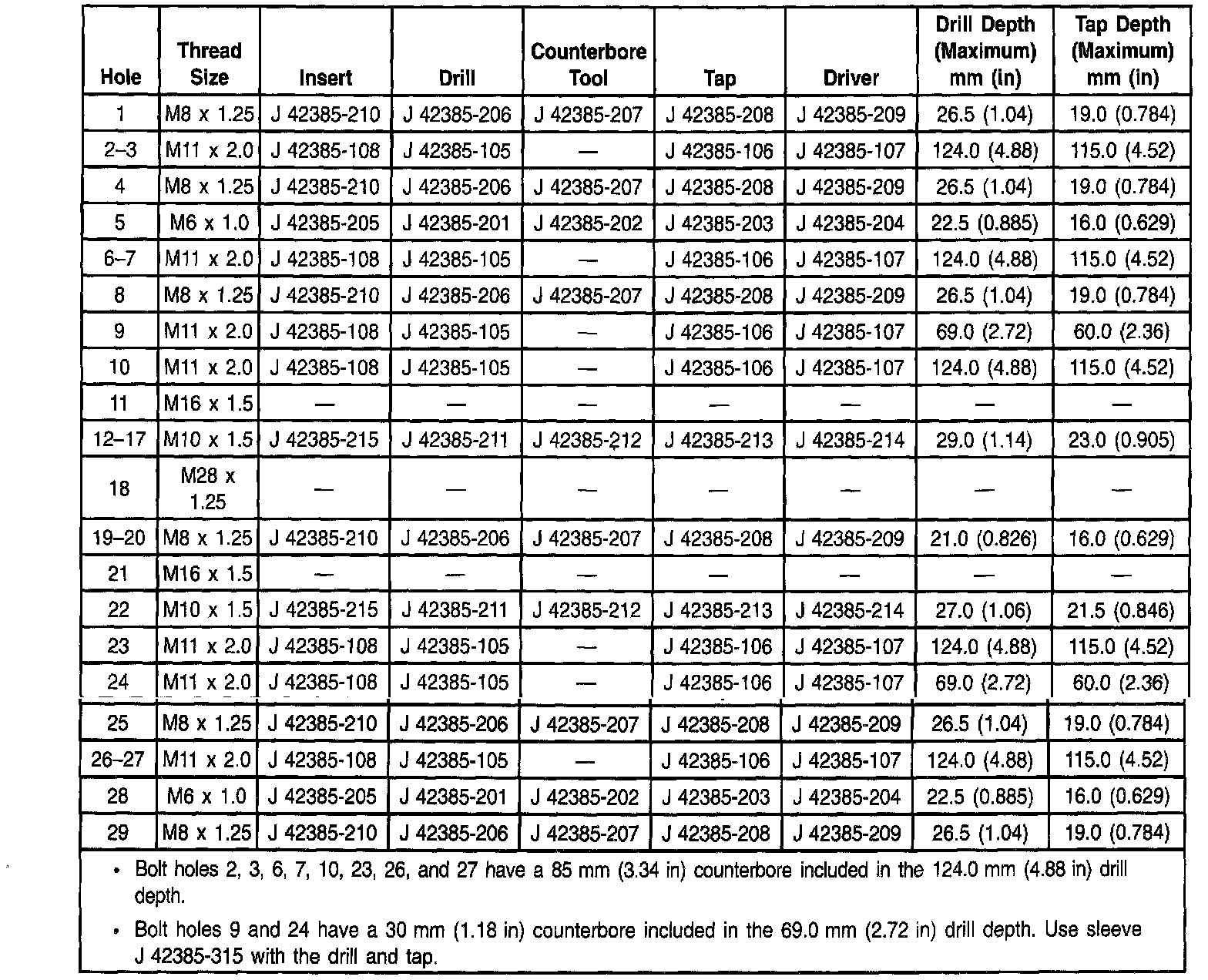 | Hole | Thread Size | Insert | Drill | Counterbore Tool | Tap | Driver | Drill Depth (Maximum) mm (in) | Tap Depth (Maximum) mm (in) |
|---|---|---|---|---|---|---|---|---|
| 1 | M8 x 1.25 | J 42385-210 | J 42385-206 | J 42385-207 | J 42385-208 | J 42385-209 | 26.5 (1.04) | 19.0 (0.784) |
| 2–3 | M11 x 2.0 | J 42385-108 | J 42385-105 | — | J 42385-106 | J 42385-107 | 124.0 (4.88) | 115.0 (4.52) |
| 4 | M8 x 1.25 | J 42385-210 | J 42385-206 | J 42385-207 | J 42385-208 | J 42385-209 | 26.5 (1.04) | 19.0 (0.784) |
| 5 | M6 x 1.0 | J 42385-205 | J 42385-201 | J 42385-202 | J 42385-203 | J 42385-204 | 22.5 (0.885) | 16.0 (0.629) |
| 6–7 | M11 x 2.0 | J 42385-108 | J 42385-105 | — | J 42385-106 | J 42385-107 | 124.0 (4.88) | 115.0 (4.52) |
| 8 | M8 x 1.25 | J 42385-210 | J 42385-206 | J 42385-207 | J 42385-208 | J 42385-209 | 26.5 (1.04) | 19.0 (0.784) |
| 9 | M11 x 2.0 | J 42385-108 | J 42385-105 | — | J 42385-106 | J 42385-107 | 69.0 (2.72) | 60.0 (2.36) |
| 10 | M11 x 2.0 | J 42385-108 | J 42385-105 | — | J 42385-106 | J 42385-107 | 124.0 (4.88) | 115.0 (4.52) |
| 11 | M16 x 1.5 | — | — | — | — | — | — | — |
| 12–17 | M10 x 1.5 | J 42385-215 | J 42385-211 | J 42385-212 | J 42385-213 | J 42385-214 | 29.0 (1.14) | 23.0 (0.905) |
| 18 | M28 x 1.25 | — | — | — | — | — | — | — |
| 19–20 | M8 x 1.25 | J 42385-210 | J 42385-206 | J 42385-207 | J 42385-208 | J 42385-209 | 21.0 (0.826) | 16.0 (0.629) |
| 21 | M16 x 1.5 | — | — | — | — | — | — | — |
| 22 | M10 x 1.5 | J 42385-215 | J 42385-211 | J 42385-212 | J 42385-213 | J 42385-214 | 27.0 (1.06) | 21.5 (0.846) |
| 23 | M11 x 2.0 | J 42385-108 | J 42385-105 | — | J 42385-106 | J 42385-107 | 124.0 (4.88) | 115.0 (4.52) |
| 24 | M11 x 2.0 | J 42385-108 | J 42385-105 | — | J 42385-106 | J 42385-107 | 69.0 (2.72) | 60.0 (2.36) |
| 25 | M8 x 1.25 | J 42385-210 | J 42385-206 | J 42385-207 | J 42385-208 | J 42385-209 | 26.5 (1.04) | 19.0 (0.784) |
| 26–27 | M11 x 2.0 | J 42385-108 | J 42385-105 | — | J 42385-106 | J 42385-107 | 124.0 (4.88) | 115.0 (4.52) |
| 28 | M6 x 1.0 | J 42385-205 | J 42385-201 | J 42385-202 | J 42385-203 | J 42385-204 | 22.5 (0.885) | 16.0 (0.629) |
| 29 | M8 x 1.25 | J 42385-210 | J 42385-206 | J 42385-207 | J 42385-208 | J 42385-209 | 26.5 (1.04) | 19.0 (0.784) |

• Bolt holes 2, 3, 6, 7, 10, 23, 26, and 27 have a 85 mm (3.34 in) counterbore included in the 124.0 mm (4.88 in) drill depth.

• Bolt holes 9 and 24 have a 30 mm (1.18 in) counterbore included in the 69.0 mm (2.72 in) drill depth. Use sleeve J 42385-315 with the drill and tap.